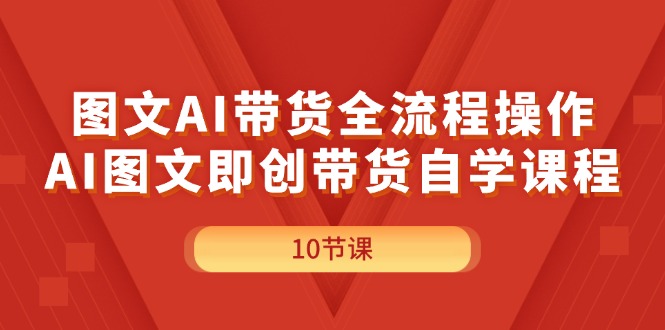 图文AI带货全流程操作
AI图文即创带货自学课程

10节课